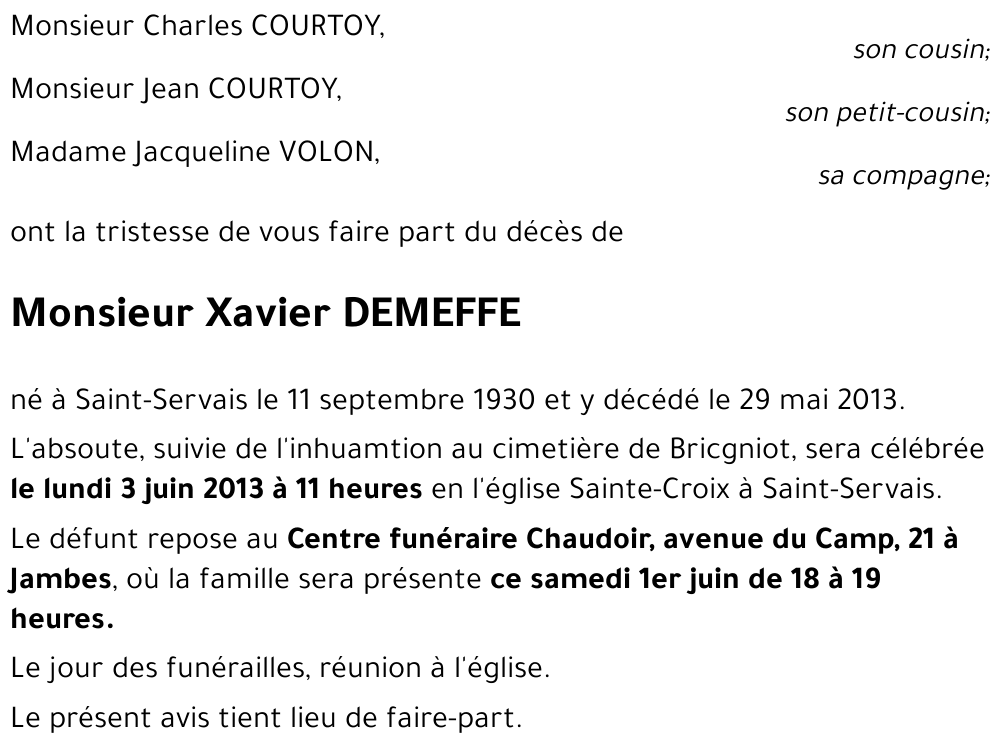 Monsieur Charles COURTOY,
son cousin;

Monsieur Jean COURTOY,
son petit-cousin;

Madame Jacqueline VOLON,
sa compagne;

ont la tristesse de vous faire part du décès de

Monsieur Xavier DEMEFFE

né à Saint-Servais le 11 septembre 1930 et y décédé le 29 mai 2013.

L'absoute, suivie de l'inhuamtion au cimetière de Bricgniot, sera célébrée le lundi 3 juin 2013 à 11 heures en l'église Sainte-Croix à Saint-Servais.

Le défunt repose au Centre funéraire Chaudoir, avenue du Camp, 21 à Jambes, où la famille sera présente ce samedi 1er juin de 18 à 19 heures.

Le jour des funérailles, réunion à l'église.

Le présent avis tient lieu de faire-part.